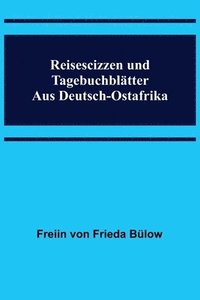 Reisescizzen und Tagebuchblätter Aus Deutsch-Ostafrika

Freiin von Frieda Bülow